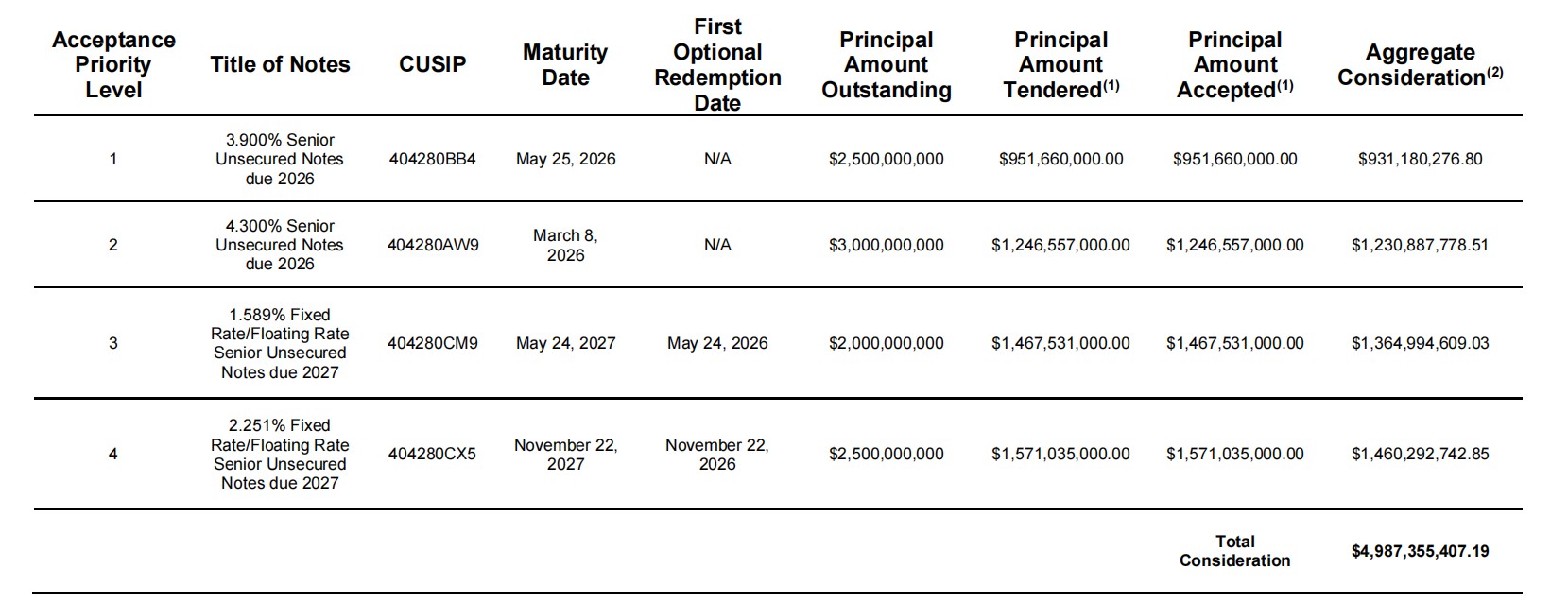 | Acceptance Priority Level | Title of Notes | CUSIP | Maturity Date | First Optional Redemption Date | Principal Amount Outstanding | Principal Amount Tendered$^{(1)}$ | Principal Amount Accepted$^{(1)}$ | Aggregate Consideration$^{(2)}$ |
|---|---|---|---|---|---|---|---|---|
| 1 | 3.900% Senior Unsecured Notes due 2026 | 404280BB4 | May 25, 2026 | N/A | \$2,500,000,000 | \$951,660,000.00 | \$951,660,000.00 | \$931,180,276.80 |
| 2 | 4.300% Senior Unsecured Notes due 2026 | 404280AW9 | March 8, 2026 | N/A | \$3,000,000,000 | \$1,246,557,000.00 | \$1,246,557,000.00 | \$1,230,887,778.51 |
| 3 | 1.589% Fixed Rate/Floating Rate Senior Unsecured Notes due 2027 | 404280CM9 | May 24, 2027 | May 24, 2026 | \$2,000,000,000 | \$1,467,531,000.00 | \$1,467,531,000.00 | \$1,364,994,609.03 |
| 4 | 2.251% Fixed Rate/Floating Rate Senior Unsecured Notes due 2027 | 404280CX5 | November 22, 2027 | November 22, 2026 | \$2,500,000,000 | \$1,571,035,000.00 | \$1,571,035,000.00 | \$1,460,292,742.85 |
| | | | | | | | Total Consideration | \$4,987,355,407.19 |